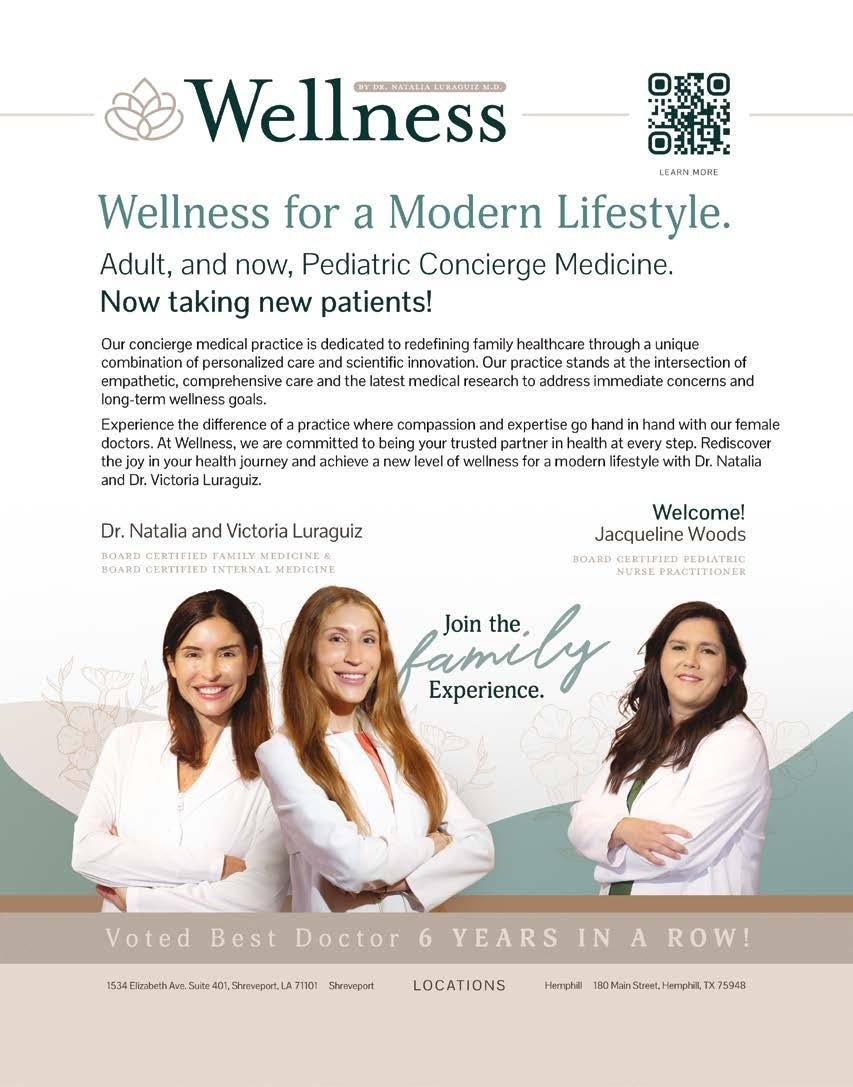 Wellness BY DR. NATALIA LURAGUIZ M.D.

LEARN MORE

Wellness for a Modern Lifestyle.

Adult, and now, Pediatric Concierge Medicine.

Now taking new patients!

Our concierge medical practice is dedicated to redefining family healthcare through a unique combination of personalized care and scientific innovation. Our practice stands at the intersection of empathetic, comprehensive care and the latest medical research to address immediate concerns and long-term wellness goals.

Experience the difference of a practice where compassion and expertise go hand in hand with our female doctors. At Wellness, we are committed to being your trusted partner in health at every step. Rediscover the joy in your health journey and achieve a new level of wellness for a modern lifestyle with Dr. Natalia and Dr. Victoria Luraguiz.

Dr. Natalia and Victoria Luraguiz

BOARD CERTIFIED FAMILY MEDICINE & BOARD CERTIFIED INTERNAL MEDICINE

Welcome! Jacqueline Woods

BOARD CERTIFIED PEDIATRIC NURSE PRACTITIONER

Join the family Experience.

Voted Best Doctor 6 YEARS IN A ROW!

1534 Elizabeth Ave. Suite 401, Shreveport, LA 71101 Shreveport LOCATIONS Hemphill 180 Main Street, Hemphill, TX 75948